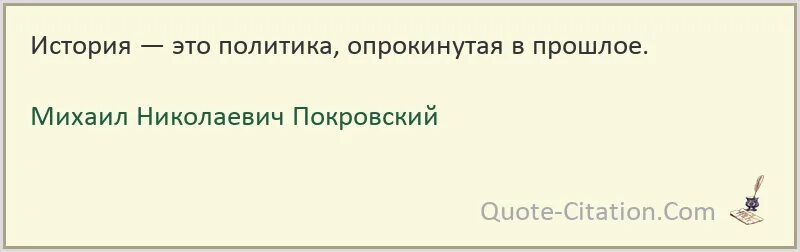 История — это политика, опрокинутая в прошлое.

Михаил Николаевич Покровский

Quote-Citation.Com